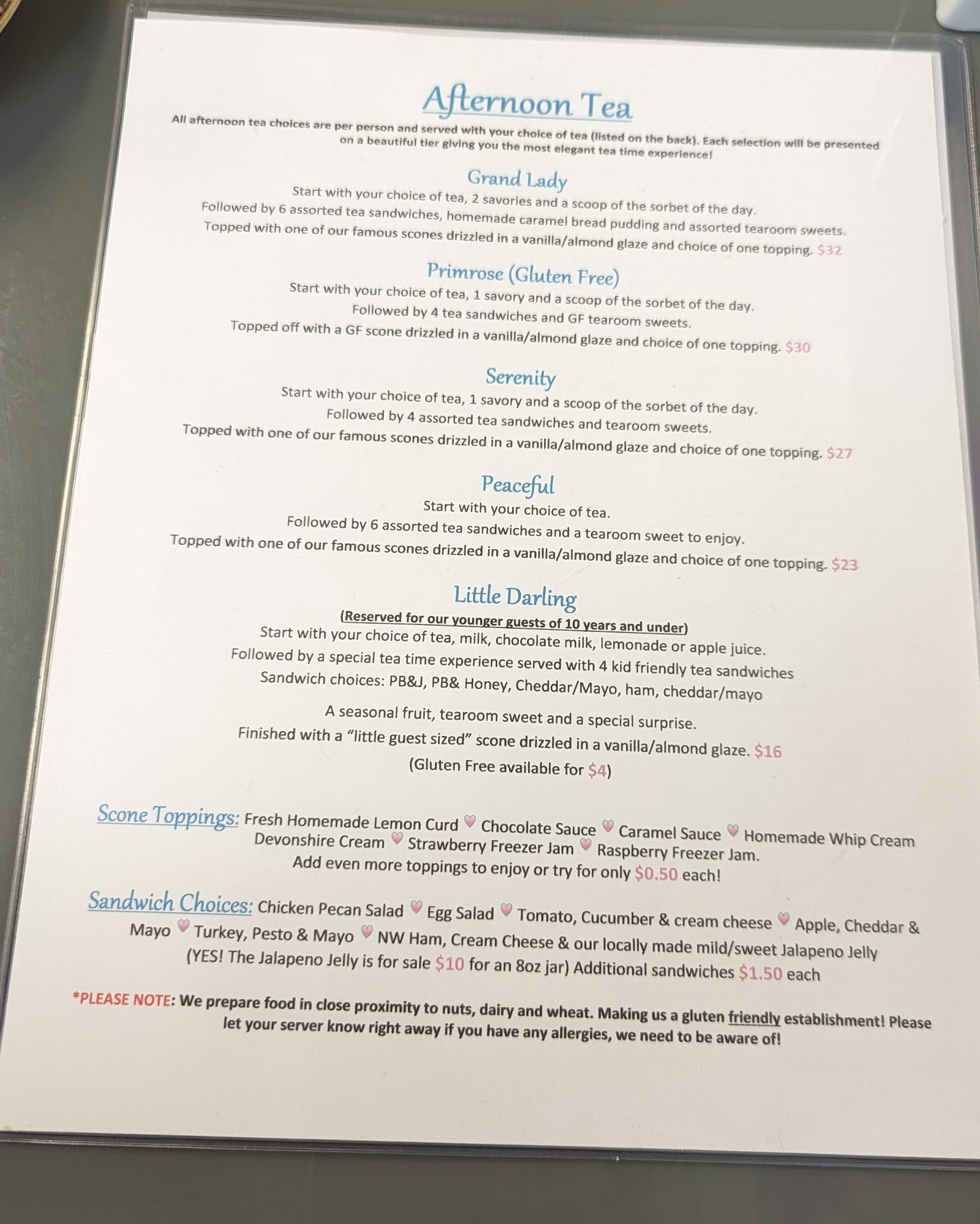 Afternoon Tea

All afternoon tea choices are per person and served with your choice of tea (listed on the back). Each selection will be presented on a beautiful tier giving you the most elegant tea time experience!

Grand Lady

Start with your choice of tea, 2 savories and a scoop of the sorbet of the day.
Followed by 6 assorted tea sandwiches, homemade caramel bread pudding and assorted tearoom sweets.
Topped with one of our famous scones drizzled in a vanilla/almond glaze and choice of one topping. $32

Primrose (Gluten Free)

Start with your choice of tea, 1 savory and a scoop of the sorbet of the day.
Followed by 4 tea sandwiches and GF tearoom sweets.
Topped off with a GF scone drizzled in a vanilla/almond glaze and choice of one topping. $30

Serenity

Start with your choice of tea, 1 savory and a scoop of the sorbet of the day.
Followed by 4 assorted tea sandwiches and tearoom sweets.
Topped with one of our famous scones drizzled in a vanilla/almond glaze and choice of one topping. $27

Peaceful

Start with your choice of tea.
Followed by 6 assorted tea sandwiches and a tearoom sweet to enjoy.
Topped with one of our famous scones drizzled in a vanilla/almond glaze and choice of one topping. $23

Little Darling

(Reserved for our younger guests of 10 years and under)
Start with your choice of tea, milk, chocolate milk, lemonade or apple juice.
Followed by a special tea time experience served with 4 kid friendly tea sandwiches
Sandwich choices: PB&J, PB& Honey, Cheddar/Mayo, ham, cheddar/mayo

A seasonal fruit, tearoom sweet and a special surprise.
Finished with a "little guest sized" scone drizzled in a vanilla/almond glaze. $16
(Gluten Free available for $4)

Scone Toppings: Fresh Homemade Lemon Curd ♥ Chocolate Sauce ♥ Caramel Sauce ♥ Homemade Whip Cream Devonshire Cream ♥ Strawberry Freezer Jam ♥ Raspberry Freezer Jam.
Add even more toppings to enjoy or try for only $0.50 each!

Sandwich Choices: Chicken Pecan Salad ♥ Egg Salad ♥ Tomato, Cucumber & cream cheese ♥ Apple, Cheddar & Mayo ♥ Turkey, Pesto & Mayo ♥ NW Ham, Cream Cheese & our locally made mild/sweet Jalapeno Jelly (YES! The Jalapeno Jelly is for sale $10 for an 8oz jar) Additional sandwiches $1.50 each

*PLEASE NOTE: We prepare food in close proximity to nuts, dairy and wheat. Making us a gluten friendly establishment! Please let your server know right away if you have any allergies, we need to be aware of!